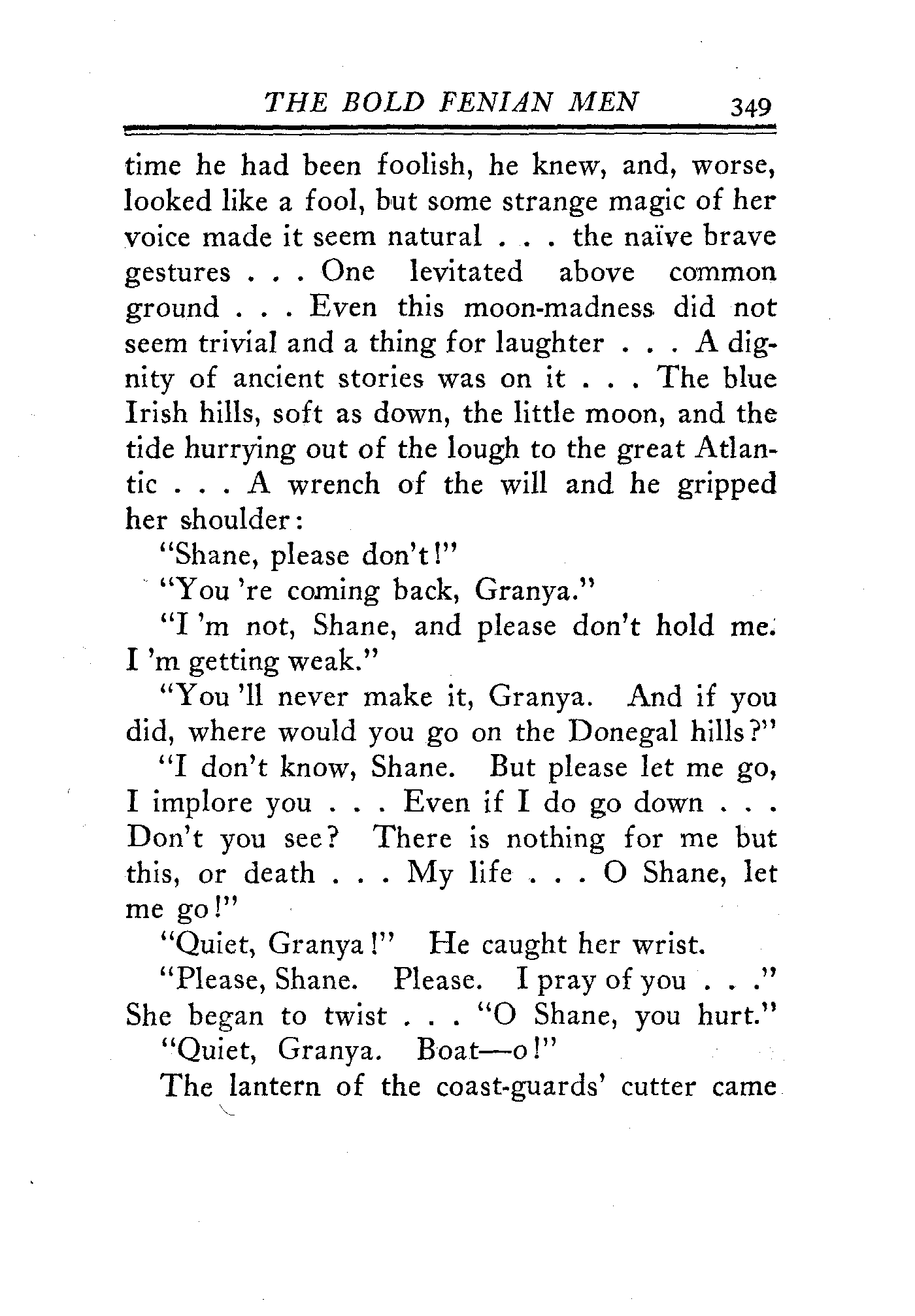 THE BOLD FENIAN MEN 349

time he had been foolish, he knew, and, worse, looked like a fool, but some strange magic of her voice made it seem natural . . . the naïve brave gestures . . . One levitated above common ground . . . Even this moon-madness did not seem trivial and a thing for laughter . . . A dignity of ancient stories was on it . . . The blue Irish hills, soft as down, the little moon, and the tide hurrying out of the lough to the great Atlantic . . . A wrench of the will and he gripped her shoulder:

"Shane, please don't!"

"You 're coming back, Granya."

"I 'm not, Shane, and please don't hold me. I 'm getting weak."

"You 'll never make it, Granya. And if you did, where would you go on the Donegal hills?"

"I don't know, Shane. But please let me go, I implore you . . . Even if I do go down . . . Don't you see? There is nothing for me but this, or death . . . My life . . . O Shane, let me go!"

"Quiet, Granya!" He caught her wrist.

"Please, Shane. Please. I pray of you . . ." She began to twist . . . "O Shane, you hurt."

"Quiet, Granya. Boat—o!"

The lantern of the coast-guards' cutter came